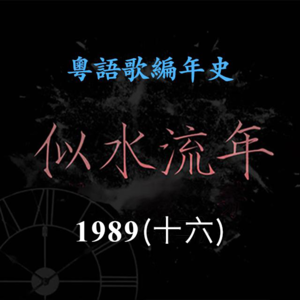 粵語歌編年史

似水流年

1989(十六)